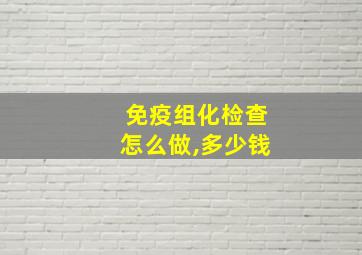 免疫组化检查
怎么做,多少钱